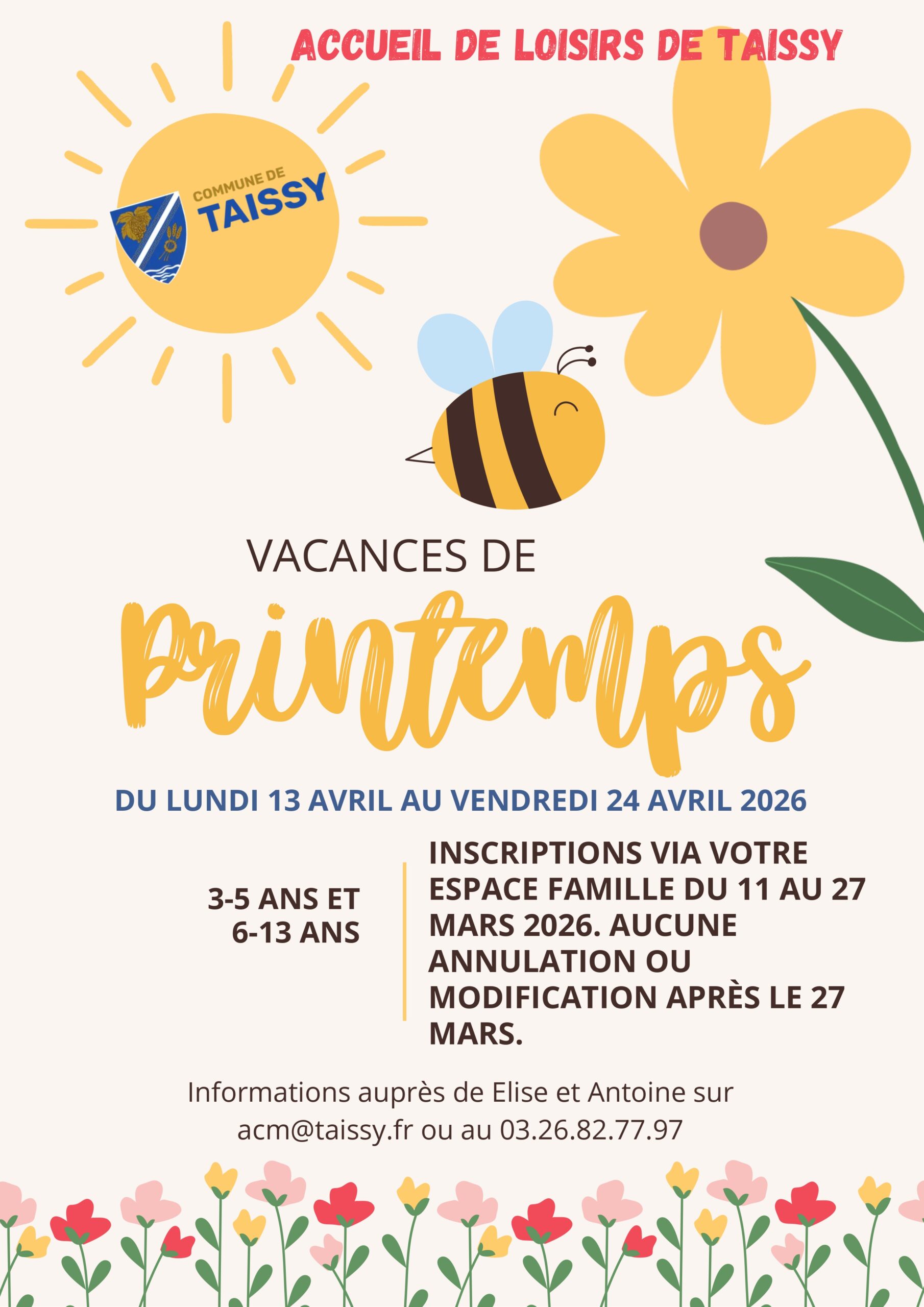 ACCUEIL DE LOISIRS DE TAISSY

COMMUNE DE TAISSY

VACANCES DE

Printemps

DU LUNDI 13 AVRIL AU VENDREDI 24 AVRIL 2026

3-5 ANS ET 6-13 ANS

INSCRIPTIONS VIA VOTRE ESPACE FAMILLE DU 11 AU 27 MARS 2026. AUCUNE ANNULATION OU MODIFICATION APRÈS LE 27 MARS.

Informations auprès de Elise et Antoine sur acm@taissy.fr ou au 03.26.82.77.97